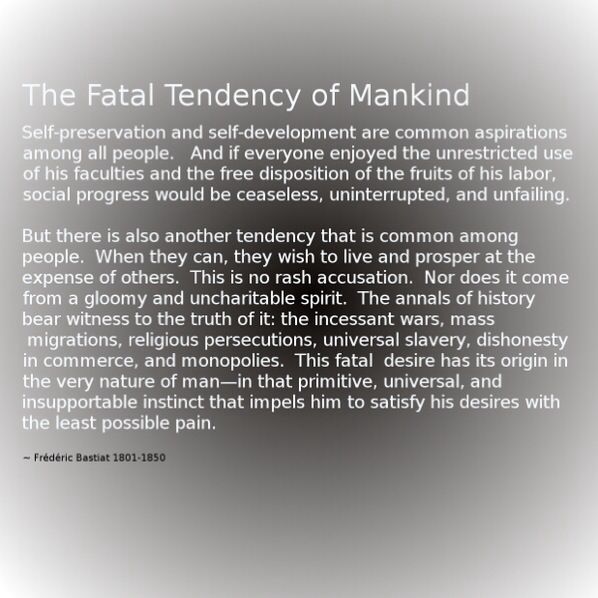 The Fatal Tendency of Mankind

Self-preservation and self-development are common aspirations among all people. And if everyone enjoyed the unrestricted use of his faculties and the free disposition of the fruits of his labor, social progress would be ceaseless, uninterrupted, and unfailing.

But there is also another tendency that is common among people. When they can, they wish to live and prosper at the expense of others. This is no rash accusation. Nor does it come from a gloomy and uncharitable spirit. The annals of history bear witness to the truth of it: the incessant wars, mass migrations, religious persecutions, universal slavery, dishonesty in commerce, and monopolies. This fatal desire has its origin in the very nature of man—in that primitive, universal, and insupportable instinct that impels him to satisfy his desires with the least possible pain.

~ Frédéric Bastiat 1801-1850